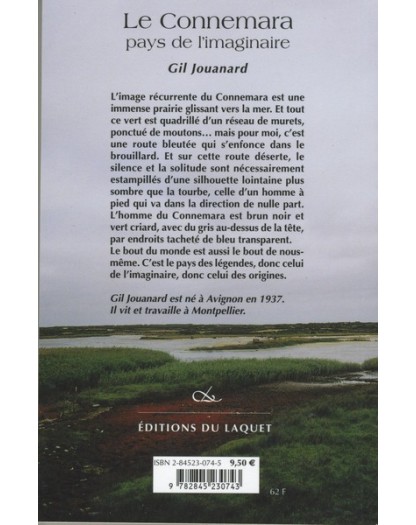 Le Connemara
pays de l'imaginaire

Gil Jouanard

L'image récurrente du Connemara est une immense prairie glissant vers la mer. Et tout ce vert est quadrillé d'un réseau de murets, ponctué de moutons… mais pour moi, c'est une route bleutée qui s'enfonce dans le brouillard. Et sur cette route déserte, le silence et la solitude sont nécessairement estampillés d'une silhouette lointaine plus sombre que la tourbe, celle d'un homme à pied qui va dans la direction de nulle part. L'homme du Connemara est brun noir et vert criard, avec du gris au-dessus de la tête, par endroits tacheté de bleu transparent. Le bout du monde est aussi le bout de nous-même. C'est le pays des légendes, donc celui de l'imaginaire, donc celui des origines.

Gil Jouanard est né à Avignon en 1937. Il vit et travaille à Montpellier.

ÉDITIONS DU LAQUET

ISBN 2-84523-074-5 9,50 €

9 782845 230743

62 F